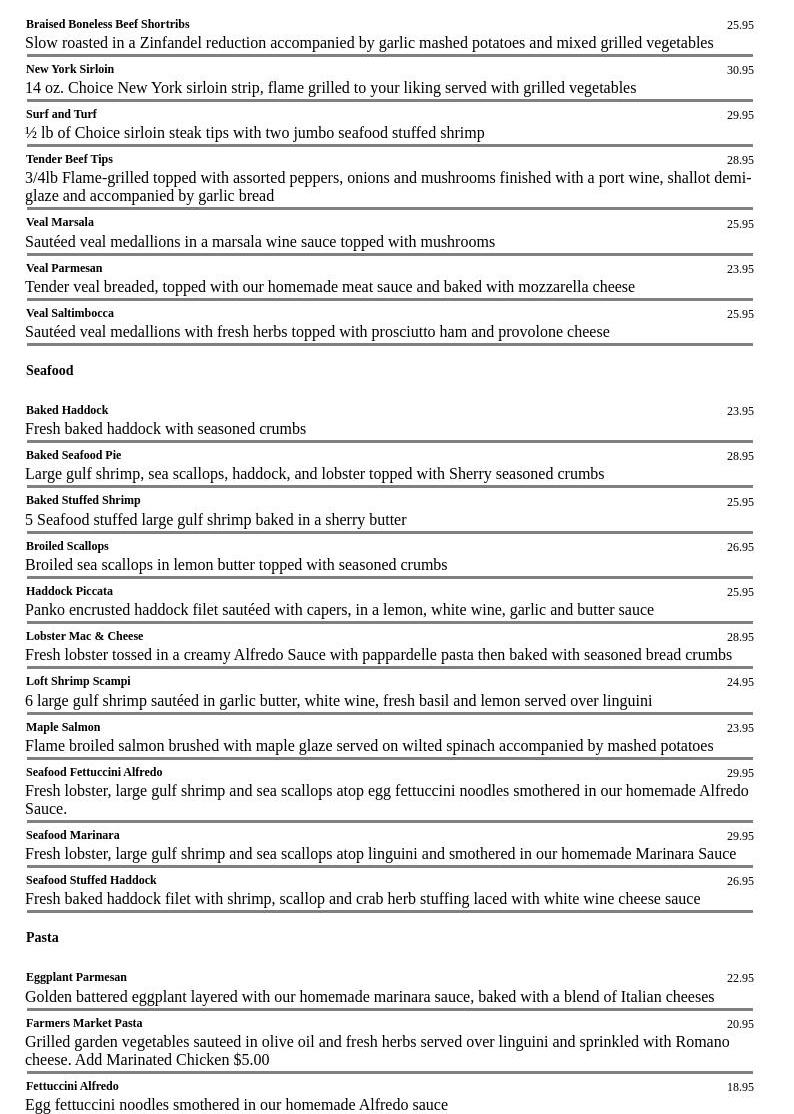 Braised Boneless Beef Shortribs
25.95
Slow roasted in a Zinfandel reduction accompanied by garlic mashed potatoes and mixed grilled vegetables

New York Sirloin
30.95
14 oz. Choice New York sirloin strip, flame grilled to your liking served with grilled vegetables

Surf and Turf
29.95
½ lb of Choice sirloin steak tips with two jumbo seafood stuffed shrimp

Tender Beef Tips
28.95
3/4lb Flame-grilled topped with assorted peppers, onions and mushrooms finished with a port wine, shallot demi-glaze and accompanied by garlic bread

Veal Marsala
25.95
Sautéed veal medallions in a marsala wine sauce topped with mushrooms

Veal Parmesan
23.95
Tender veal breaded, topped with our homemade meat sauce and baked with mozzarella cheese

Veal Saltimbocca
25.95
Sautéed veal medallions with fresh herbs topped with prosciutto ham and provolone cheese

Seafood

Baked Haddock
23.95
Fresh baked haddock with seasoned crumbs

Baked Seafood Pie
28.95
Large gulf shrimp, sea scallops, haddock, and lobster topped with Sherry seasoned crumbs

Baked Stuffed Shrimp
25.95
5 Seafood stuffed large gulf shrimp baked in a sherry butter

Broiled Scallops
26.95
Broiled sea scallops in lemon butter topped with seasoned crumbs

Haddock Piccata
25.95
Panko encrusted haddock filet sautéed with capers, in a lemon, white wine, garlic and butter sauce

Lobster Mac & Cheese
28.95
Fresh lobster tossed in a creamy Alfredo Sauce with pappardelle pasta then baked with seasoned bread crumbs

Loft Shrimp Scampi
24.95
6 large gulf shrimp sautéed in garlic butter, white wine, fresh basil and lemon served over linguini

Maple Salmon
23.95
Flame broiled salmon brushed with maple glaze served on wilted spinach accompanied by mashed potatoes

Seafood Fettuccini Alfredo
29.95
Fresh lobster, large gulf shrimp and sea scallops atop egg fettuccini noodles smothered in our homemade Alfredo Sauce.

Seafood Marinara
29.95
Fresh lobster, large gulf shrimp and sea scallops atop linguini and smothered in our homemade Marinara Sauce

Seafood Stuffed Haddock
26.95
Fresh baked haddock filet with shrimp, scallop and crab herb stuffing laced with white wine cheese sauce

Pasta

Eggplant Parmesan
22.95
Golden battered eggplant layered with our homemade marinara sauce, baked with a blend of Italian cheeses

Farmers Market Pasta
20.95
Grilled garden vegetables sauteed in olive oil and fresh herbs served over linguini and sprinkled with Romano cheese. Add Marinated Chicken $5.00

Fettuccini Alfredo
18.95
Egg fettuccini noodles smothered in our homemade Alfredo sauce